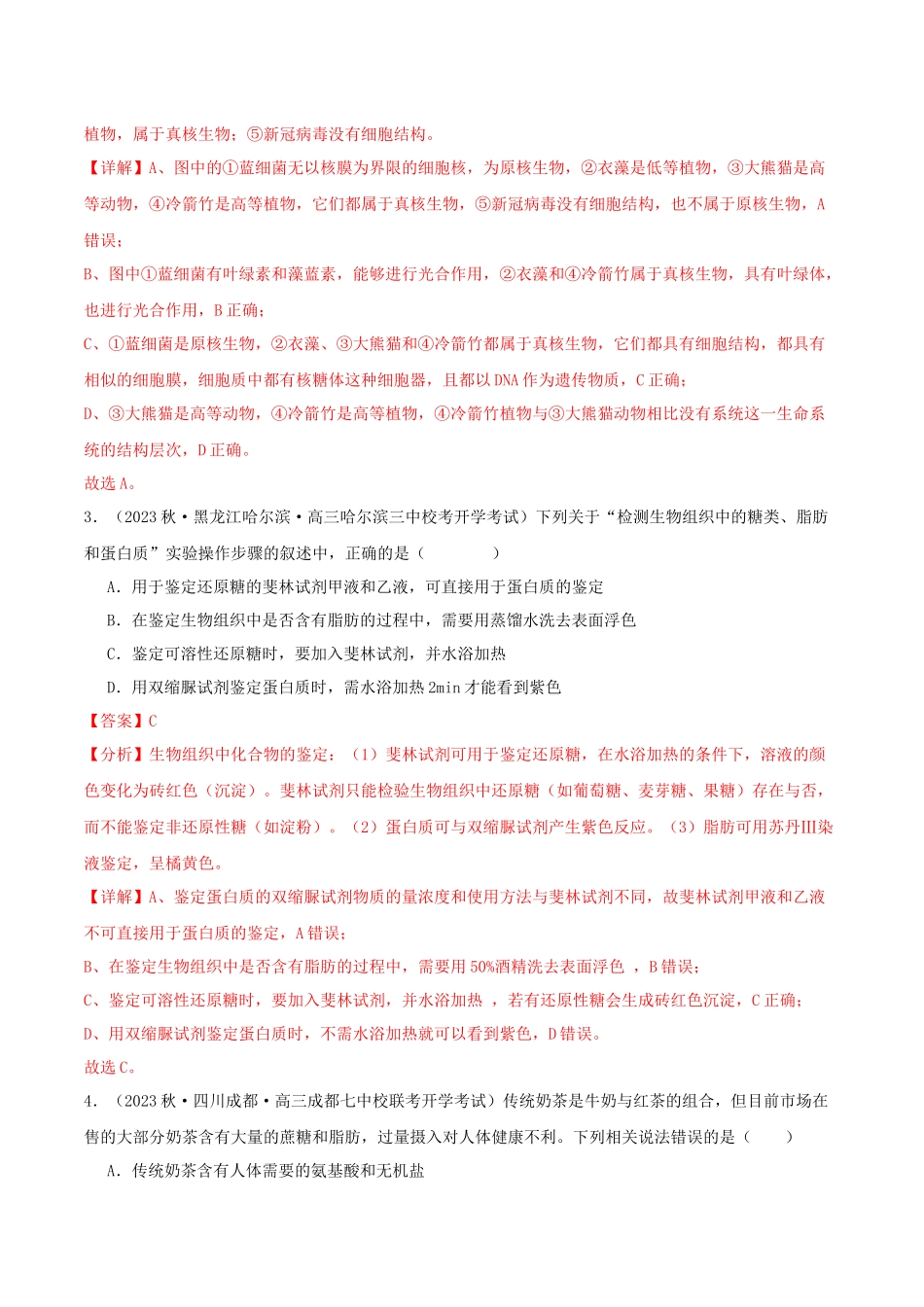 植物，属于真核生物；⑤新冠病毒没有细胞结构。

【详解】A、图中的①蓝细菌无以核膜为界限的细胞核，为原核生物，②衣藻是低等植物，③大熊猫是高等动物，④冷箭竹是高等植物，它们都属于真核生物，⑤新冠病毒没有细胞结构，也不属于原核生物，A错误；

B、图中①蓝细菌有叶绿素和藻蓝素，能够进行光合作用，②衣藻和④冷箭竹属于真核生物，具有叶绿体，也进行光合作用，B正确；

C、①蓝细菌是原核生物，②衣藻、③大熊猫和④冷箭竹都属于真核生物，它们都具有细胞结构，都具有相似的细胞膜，细胞质中都有核糖体这种细胞器，且都以DNA作为遗传物质，C正确；

D、③大熊猫是高等动物，④冷箭竹是高等植物，④冷箭竹植物与③大熊猫动物相比没有系统这一生命系统的结构层次，D正确。

故选A。

3．（2023秋·黑龙江哈尔滨·高三哈尔滨三中校考开学考试）下列关于“检测生物组织中的糖类、脂肪和蛋白质”实验操作步骤的叙述中，正确的是（　　）

A．用于鉴定还原糖的斐林试剂甲液和乙液，可直接用于蛋白质的鉴定

B．在鉴定生物组织中是否含有脂肪的过程中，需要用蒸馏水洗去表面浮色

C．鉴定可溶性还原糖时，要加入斐林试剂，并水浴加热

D．用双缩脲试剂鉴定蛋白质时，需水浴加热2min才能看到紫色

【答案】C

【分析】生物组织中化合物的鉴定：（1）斐林试剂可用于鉴定还原糖，在水浴加热的条件下，溶液的颜色变化为砖红色（沉淀）。斐林试剂只能检验生物组织中还原糖（如葡萄糖、麦芽糖、果糖）存在与否，而不能鉴定非还原性糖（如淀粉）。（2）蛋白质可与双缩脲试剂产生紫色反应。（3）脂肪可用苏丹III染液鉴定，呈橘黄色。

【详解】A、鉴定蛋白质的双缩脲试剂物质的量浓度和使用方法与斐林试剂不同，故斐林试剂甲液和乙液不可直接用于蛋白质的鉴定，A错误；

B、在鉴定生物组织中是否含有脂肪的过程中，需要用50%酒精洗去表面浮色，B错误；

C、鉴定可溶性还原糖时，要加入斐林试剂，并水浴加热，若有还原性糖会生成砖红色沉淀，C正确；

D、用双缩脲试剂鉴定蛋白质时，不需水浴加热就可以看到紫色，D错误。

故选C。

4．（2023秋·四川成都·高三成都七中校联考开学考试）传统奶茶是牛奶与红茶的组合，但目前市场在售的大部分奶茶含有大量的蔗糖和脂肪，过量摄入对人体健康不利。下列相关说法错误的是（　　）

A．传统奶茶含有人体需要的氨基酸和无机盐